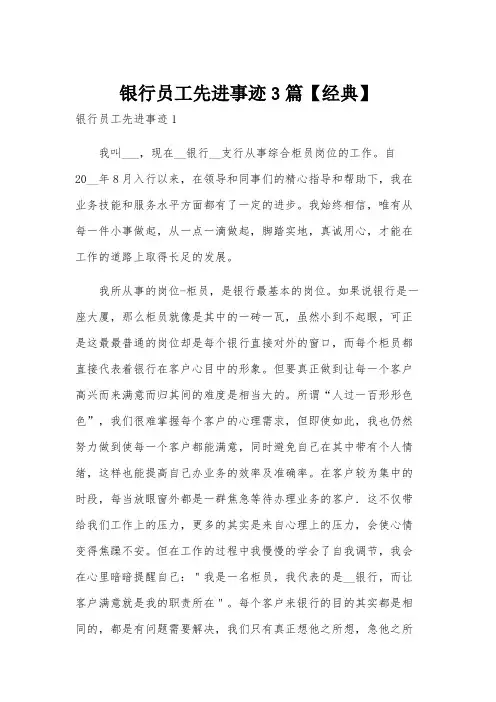 银行员工先进事迹3篇【经典】

银行员工先进事迹1

我叫___，现在__银行__支行从事综合柜员岗位的工作。自20__年8月入行以来，在领导和同事们的精心指导和帮助下，我在业务技能和服务水平方面都有了一定的进步。我始终相信，唯有从每一件小事做起，从一点一滴做起，脚踏实地，真诚用心，才能在工作的道路上取得长足的发展。

我所从事的岗位-柜员，是银行最基本的岗位。如果说银行是一座大厦，那么柜员就像是其中的一砖一瓦，虽然小到不起眼，可正是这最最普通的岗位却是每个银行直接对外的窗口，而每个柜员都直接代表着银行在客户心目中的形象。但要真正做到让每一个客户高兴而来满意而归其间的难度是相当大的。所谓“人过一百形形色色”，我们很难掌握每个客户的心理需求，但即使如此，我也仍然努力做到使每一个客户都能满意，同时避免自己在其中带有个人情绪，这样也能提高自己办业务的效率及准确率。在客户较为集中的时段，每当放眼窗外都是一群焦急等待办理业务的客户．这不仅带给我们工作上的压力，更多的其实是来自心理上的压力，会使心情变得焦躁不安。但在工作的过程中我慢慢的学会了自我调节，我会在心里暗暗提醒自己："我是一名柜员，我代表的是__银行，而让客户满意就是我的职责所在"。每个客户来银行的目的其实都是相同的，都是有问题需要解决，我们只有真正想他之所想，急他之所